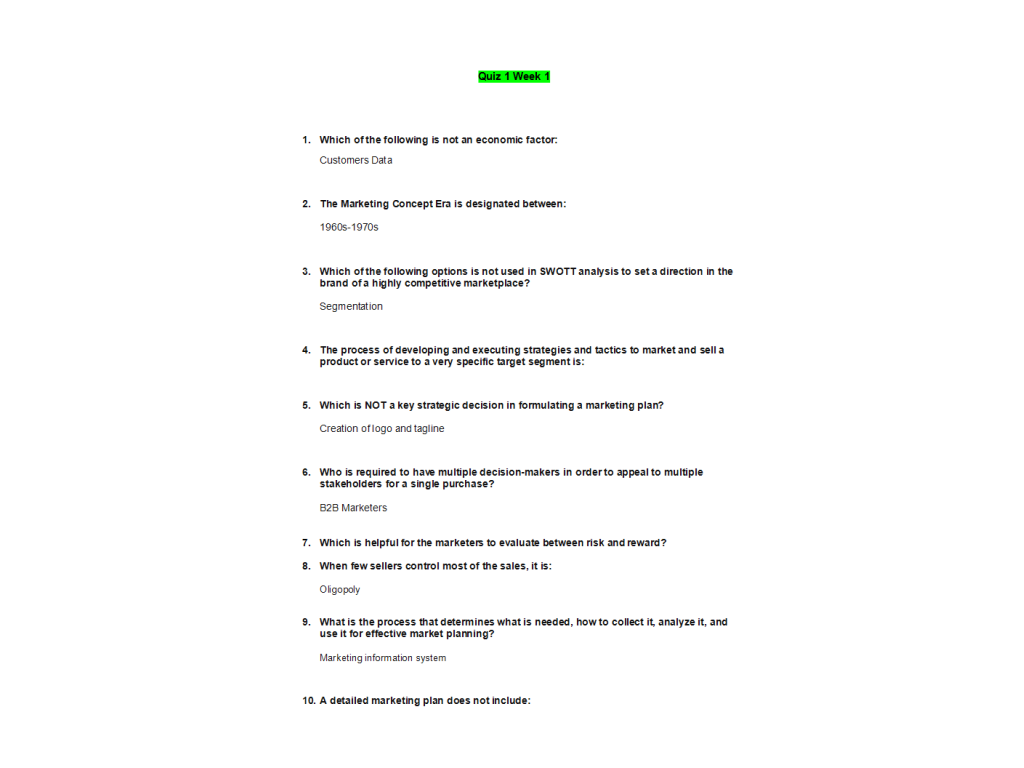 Quiz 1 Week 1

1. Which of the following is not an economic factor:

Customers Data

2. The Marketing Concept Era is designated between:

1960s-1970s

3. Which of the following options is not used in SWOTT analysis to set a direction in the brand of a highly competitive marketplace?

Segmentation

4. The process of developing and executing strategies and tactics to market and sell a product or service to a very specific target segment is:

5. Which is NOT a key strategic decision in formulating a marketing plan?

Creation of logo and tagline

6. Who is required to have multiple decision-makers in order to appeal to multiple stakeholders for a single purchase?

B2B Marketers

7. Which is helpful for the marketers to evaluate between risk and reward?

8. When few sellers control most of the sales, it is:

Oligopoly

9. What is the process that determines what is needed, how to collect it, analyze it, and use it for effective market planning?

Marketing information system

10. A detailed marketing plan does not include: